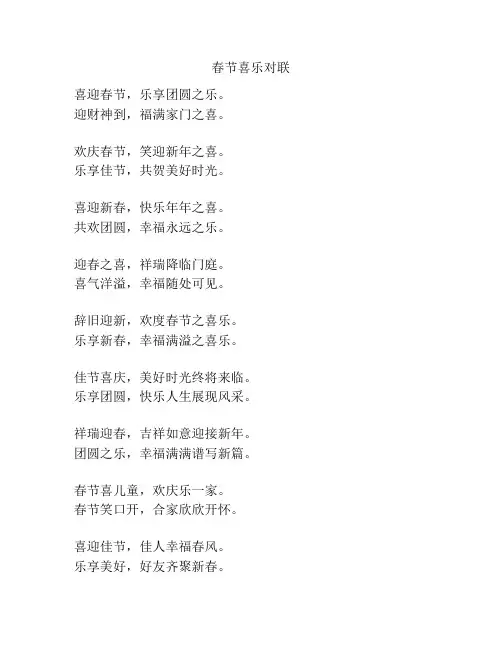 春节喜乐对联

喜迎春节，乐享团圆之乐。
迎财神到，福满家门之喜。

欢庆春节，笑迎新年之喜。
乐享佳节，共贺美好时光。

喜迎新春，快乐年年之喜。
共欢团圆，幸福永远之乐。

迎春之喜，祥瑞降临门庭。
喜气洋溢，幸福随处可见。

辞旧迎新，欢度春节之喜乐。
乐享新春，幸福满溢之喜乐。

佳节喜庆，美好时光终将来临。
乐享团圆，快乐人生展现风采。

祥瑞迎春，吉祥如意迎接新年。
团圆之乐，幸福满满谱写新篇。

春节喜儿童，欢庆乐一家。
春节笑口开，合家欣欣开怀。

喜迎佳节，佳人幸福春风。
乐享美好，好友齐聚新春。